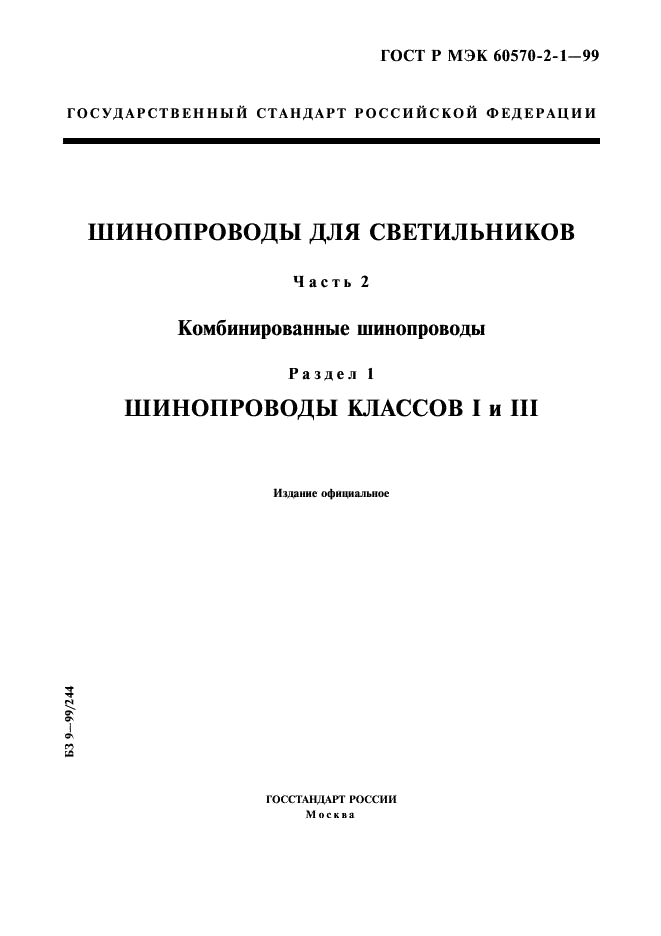 ГОСТ Р МЭК 60570-2-1—99

ГОСУДАРСТВЕННЫЙ СТАНДАРТ РОССИЙСКОЙ ФЕДЕРАЦИИ

ШИНОПРОВОДЫ ДЛЯ СВЕТИЛЬНИКОВ

Часть 2

Комбинированные шинопроводы

Раздел 1

ШИНОПРОВОДЫ КЛАССОВ I и III

Издание официальное

БЗ 9—99/244

ГОССТАНДАРТ РОССИИ
Москва